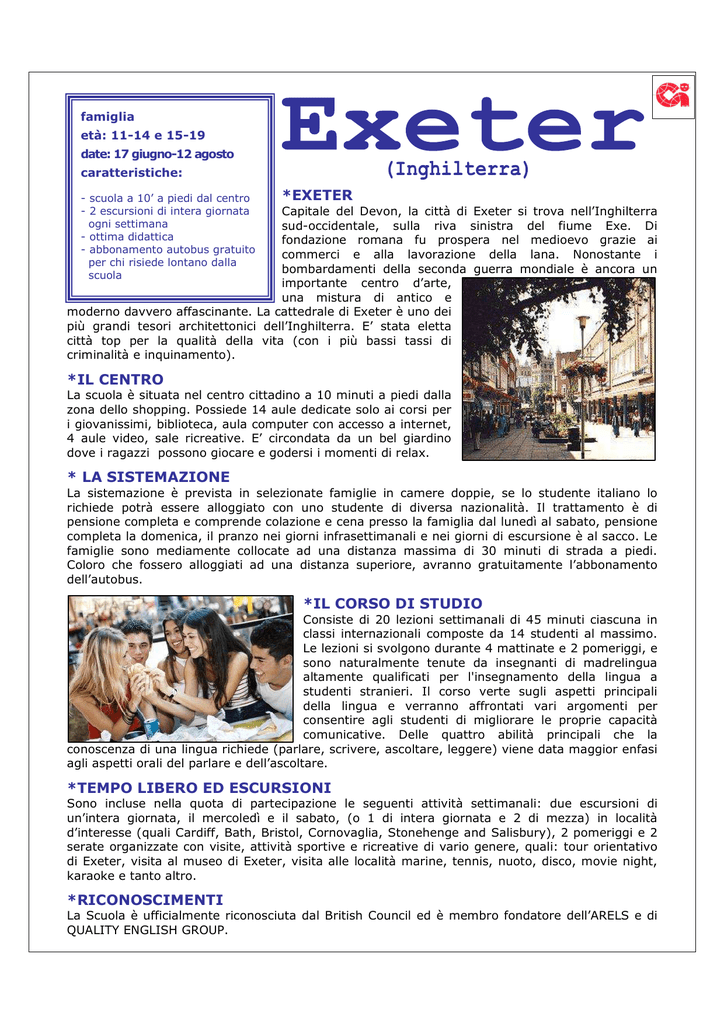 famiglia
età: 11-14 e 15-19
date: 17 giugno-12 agosto
caratteristiche:

- scuola a 10' a piedi dal centro
- 2 escursioni di intera giornata ogni settimana
- ottima didattica
- abbonamento autobus gratuito per chi risiede lontano dalla scuola

Exeter
(Inghilterra)

*EXETER
Capitale del Devon, la città di Exeter si trova nell'Inghilterra sud-occidentale, sulla riva sinistra del fiume Exe. Di fondazione romana fu prospera nel medioevo grazie ai commerci e alla lavorazione della lana. Nonostante i bombardamenti della seconda guerra mondiale è ancora un importante centro d'arte, una mistura di antico e moderno davvero affascinante. La cattedrale di Exeter è uno dei più grandi tesori architettonici dell'Inghilterra. E' stata eletta città top per la qualità della vita (con i più bassi tassi di criminalità e inquinamento).

*IL CENTRO
La scuola è situata nel centro cittadino a 10 minuti a piedi dalla zona dello shopping. Possiede 14 aule dedicate solo ai corsi per i giovanissimi, biblioteca, aula computer con accesso a internet, 4 aule video, sale ricreative. E' circondata da un bel giardino dove i ragazzi possono giocare e godersi i momenti di relax.

* LA SISTEMAZIONE
La sistemazione è prevista in selezionate famiglie in camere doppie, se lo studente italiano lo richiede potrà essere alloggiato con uno studente di diversa nazionalità. Il trattamento è di pensione completa e comprende colazione e cena presso la famiglia dal lunedì al sabato, pensione completa la domenica, il pranzo nei giorni infrasettimanali e nei giorni di escursione è al sacco. Le famiglie sono mediamente collocate ad una distanza massima di 30 minuti di strada a piedi. Coloro che fossero alloggiati ad una distanza superiore, avranno gratuitamente l'abbonamento dell'autobus.

*IL CORSO DI STUDIO
Consiste di 20 lezioni settimanali di 45 minuti ciascuna in classi internazionali composte da 14 studenti al massimo. Le lezioni si svolgono durante 4 mattinate e 2 pomeriggi, e sono naturalmente tenute da insegnanti di madrelingua altamente qualificati per l'insegnamento della lingua a studenti stranieri. Il corso verte sugli aspetti principali della lingua e verranno affrontati vari argomenti per consentire agli studenti di migliorare le proprie capacità comunicative. Delle quattro abilità principali che la conoscenza di una lingua richiede (parlare, scrivere, ascoltare, leggere) viene data maggior enfasi agli aspetti orali del parlare e dell'ascoltare.

*TEMPO LIBERO ED ESCURSIONI
Sono incluse nella quota di partecipazione le seguenti attività settimanali: due escursioni di un'intera giornata, il mercoledì e il sabato, (o 1 di intera giornata e 2 di mezza) in località d'interesse (quali Cardiff, Bath, Bristol, Cornovaglia, Stonehenge and Salisbury), 2 pomeriggi e 2 serate organizzate con visite, attività sportive e ricreative di vario genere, quali: tour orientativo di Exeter, visita al museo di Exeter, visita alle località marine, tennis, nuoto, disco, movie night, karaoke e tanto altro.

*RICONOSCIMENTI
La Scuola è ufficialmente riconosciuta dal British Council ed è membro fondatore dell'ARELS e di QUALITY ENGLISH GROUP.